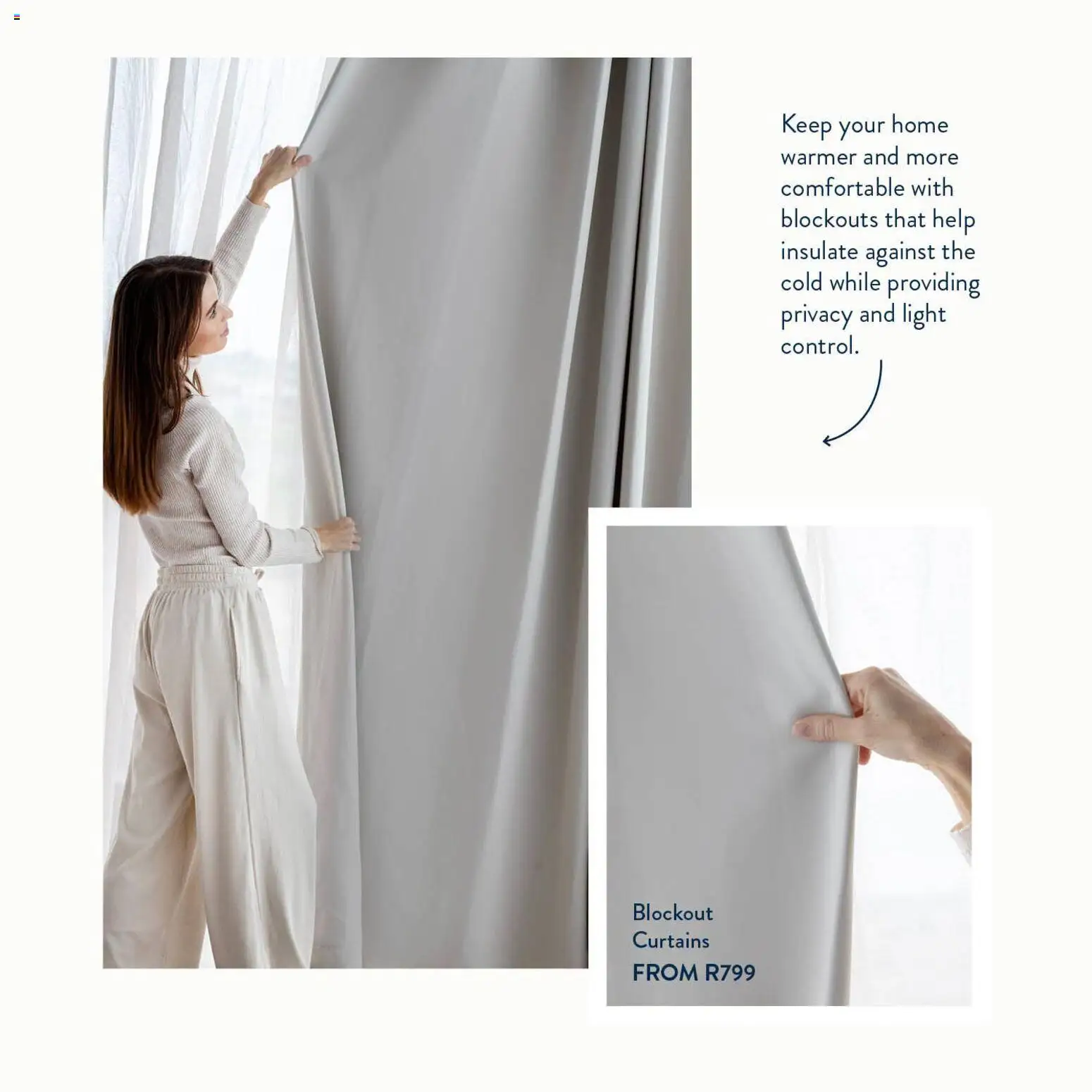 Keep your home warmer and more comfortable with blockouts that help insulate against the cold while providing privacy and light control.

Blockout Curtains
FROM R799